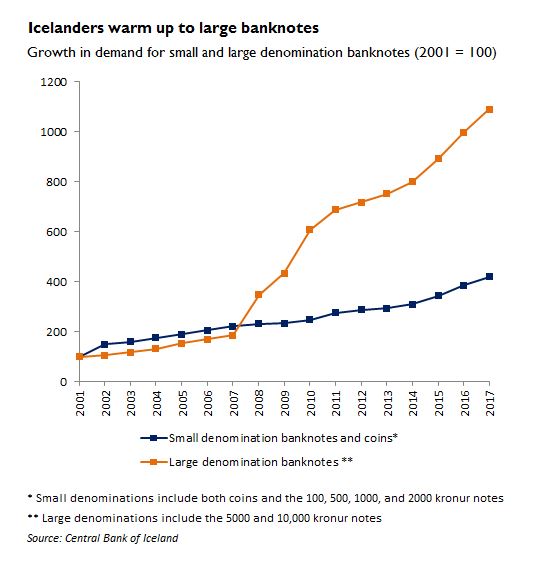 Icelanders warm up to large banknotes

Growth in demand for small and large denomination banknotes (2001 = 100)

1200
1000
800
600
400
200
0

2001
2002
2003
2004
2005
2006
2007
2008
2009
2010
2011
2012
2013
2014
2015
2016
2017

Small denomination banknotes and coins*

Large denomination banknotes **

* Small denominations include both coins and the 100, 500, 1000, and 2000 kronur notes

** Large denominations include the 5000 and 10,000 kronur notes

Source: Central Bank of Iceland